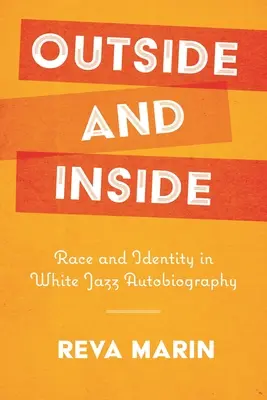 OUTSIDE AND INSIDE

Race and Identity in White Jazz Autobiography

REVA MARIN